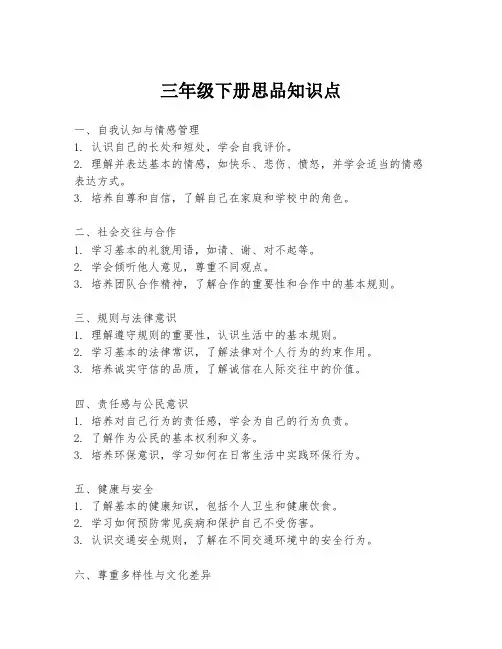 三年级下册思品知识点

一、自我认知与情感管理
1. 认识自己的长处和短处，学会自我评价。
2. 理解并表达基本的情感，如快乐、悲伤、愤怒，并学会适当的情感表达方式。
3. 培养自尊和自信，了解自己在家庭和学校中的角色。

二、社会交往与合作
1. 学习基本的礼貌用语，如请、谢、对不起等。
2. 学会倾听他人意见，尊重不同观点。
3. 培养团队合作精神，了解合作的重要性和合作中的基本规则。

三、规则与法律意识
1. 理解遵守规则的重要性，认识生活中的基本规则。
2. 学习基本的法律常识，了解法律对个人行为的约束作用。
3. 培养诚实守信的品质，了解诚信在人际交往中的价值。

四、责任感与公民意识
1. 培养对自己行为的责任感，学会为自己的行为负责。
2. 了解作为公民的基本权利和义务。
3. 培养环保意识，学习如何在日常生活中实践环保行为。

五、健康与安全
1. 了解基本的健康知识，包括个人卫生和健康饮食。
2. 学习如何预防常见疾病和保护自己不受伤害。
3. 认识交通安全规则，了解在不同交通环境中的安全行为。

六、尊重多样性与文化差异